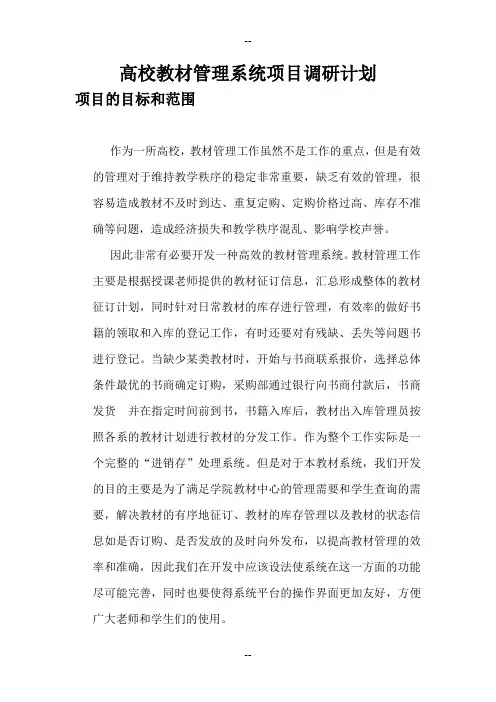 --

高校教材管理系统项目调研计划

项目的目标和范围

作为一所高校，教材管理工作虽然不是工作的重点，但是有效的管理对于维持教学秩序的稳定非常重要，缺乏有效的管理，很容易造成教材不及时到达、重复定购、定购价格过高、库存不准确等问题，造成经济损失和教学秩序混乱、影响学校声誉。

因此非常有必要开发一种高效的教材管理系统。教材管理工作主要是根据授课老师提供的教材征订信息，汇总形成整体的教材征订计划，同时针对日常教材的库存进行管理，有效率的做好书籍的领取和入库的登记工作，有时还要对有残缺、丢失等问题书进行登记。当缺少某类教材时，开始与书商联系报价，选择总体条件最优的书商确定订购，采购部通过银行向书商付款后，书商发货　并在指定时间前到书，书籍入库后，教材出入库管理员按照各系的教材计划进行教材的分发工作。作为整个工作实际是一个完整的“进销存”处理系统。但是对于本教材系统，我们开发的目的主要是为了满足学院教材中心的管理需要和学生查询的需要，解决教材的有序地征订、教材的库存管理以及教材的状态信息如是否订购、是否发放的及时向外发布，以提高教材管理的效率和准确，因此我们在开发中应该设法使系统在这一方面的功能尽可能完善，同时也要使得系统平台的操作界面更加友好，方便广大老师和学生们的使用。

--